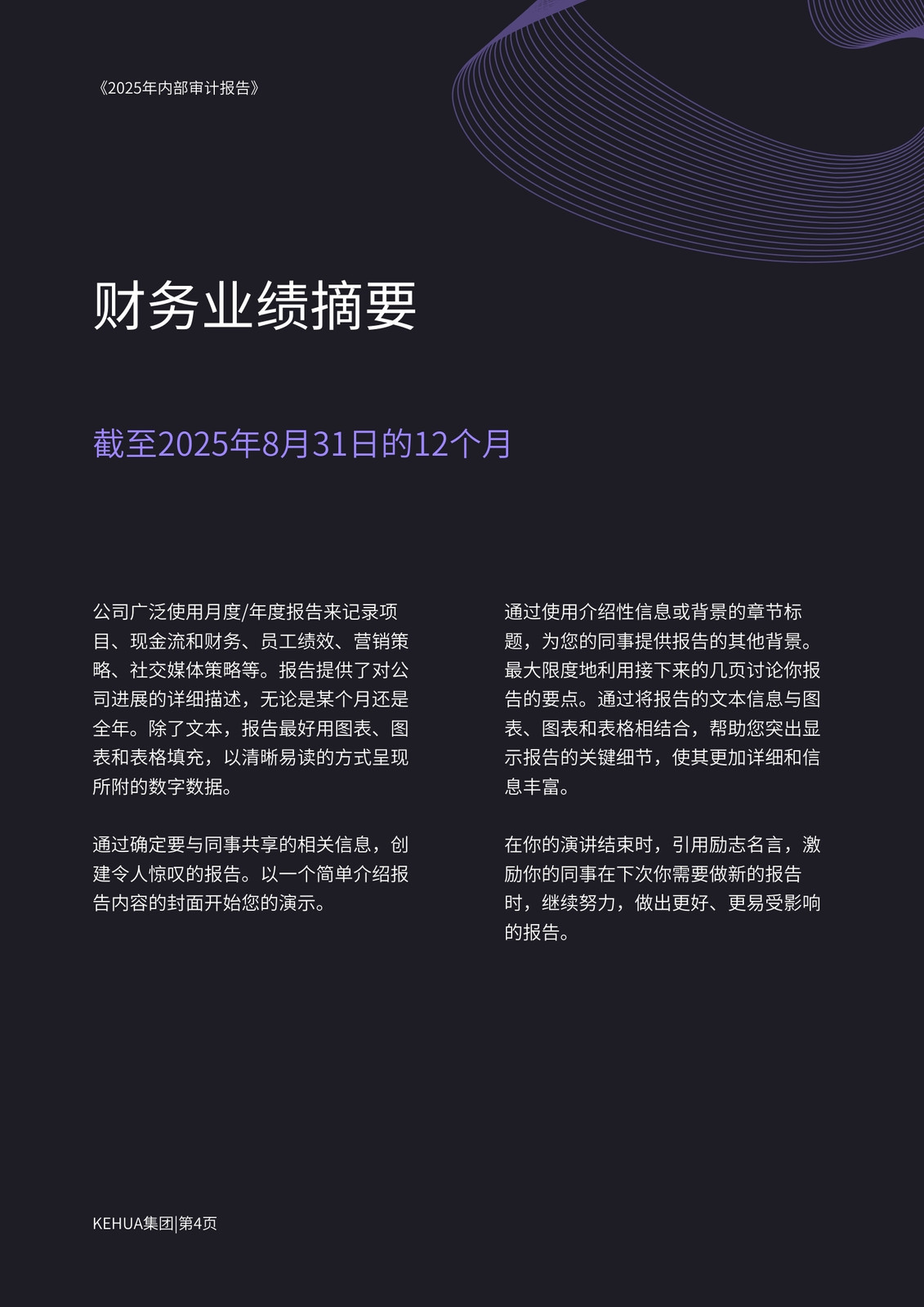 《2025年内部审计报告》

财务业绩摘要

截至2025年8月31日的12个月

公司广泛使用月度/年度报告来记录项目、现金流和财务、员工绩效、营销策略、社交媒体策略等。报告提供了对公司进展的详细描述，无论是某个月还是全年。除了文本，报告最好用图表、图表和表格填充，以清晰易读的方式呈现所附的数字数据。

通过确定要与同事共享的相关信息，创建令人惊叹的报告。以一个简单介绍报告内容的封面开始您的演示。

通过使用介绍性信息或背景的章节标题，为您的同事提供报告的其他背景。最大限度地利用接下来的几页讨论你报告的要点。通过将报告的文本信息与图表、图表和表格相结合，帮助您突出显示报告的关键细节，使其更加详细和信息丰富。

在你的演讲结束时，引用励志名言，激励你的同事在下次你需要做新的报告时，继续努力，做出更好、更易受影响的报告。

KEHUA集团|第4页